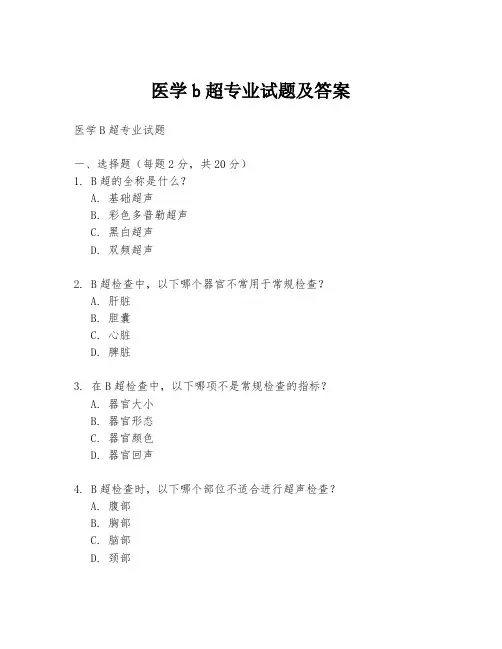 医学b超专业试题及答案

医学B超专业试题

一、选择题（每题2分，共20分）

1. B超的全称是什么？
A. 基础超声
B. 彩色多普勒超声
C. 黑白超声
D. 双频超声

2. B超检查中，以下哪个器官不常用于常规检查？
A. 肝脏
B. 胆囊
C. 心脏
D. 脾脏

3. 在B超检查中，以下哪项不是常规检查的指标？
A. 器官大小
B. 器官形态
C. 器官颜色
D. 器官回声

4. B超检查时，以下哪个部位不适合进行超声检查？
A. 腹部
B. 胸部
C. 脑部
D. 颈部